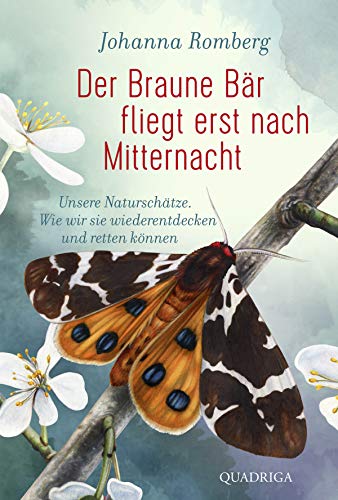 Johanna Romberg

Der Braune Bär fliegt erst nach Mitternacht

Unsere Naturschätze. Wie wir sie wiederentdecken und retten können

QUADRIGA